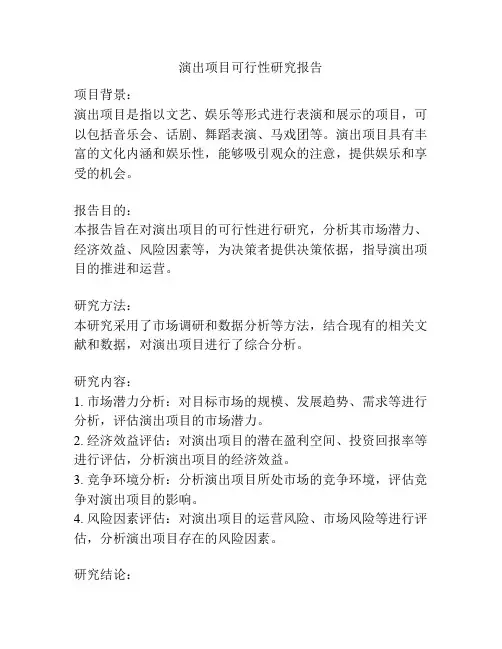 演出项目可行性研究报告

项目背景：
演出项目是指以文艺、娱乐等形式进行表演和展示的项目，可以包括音乐会、话剧、舞蹈表演、马戏团等。演出项目具有丰富的文化内涵和娱乐性，能够吸引观众的注意，提供娱乐和享受的机会。

报告目的：
本报告旨在对演出项目的可行性进行研究，分析其市场潜力、经济效益、风险因素等，为决策者提供决策依据，指导演出项目的推进和运营。

研究方法：
本研究采用了市场调研和数据分析等方法，结合现有的相关文献和数据，对演出项目进行了综合分析。

研究内容：
1. 市场潜力分析：对目标市场的规模、发展趋势、需求等进行分析，评估演出项目的市场潜力。
2. 经济效益评估：对演出项目的潜在盈利空间、投资回报率等进行评估，分析演出项目的经济效益。
3. 竞争环境分析：分析演出项目所处市场的竞争环境，评估竞争对演出项目的影响。
4. 风险因素评估：对演出项目的运营风险、市场风险等进行评估，分析演出项目存在的风险因素。

研究结论：